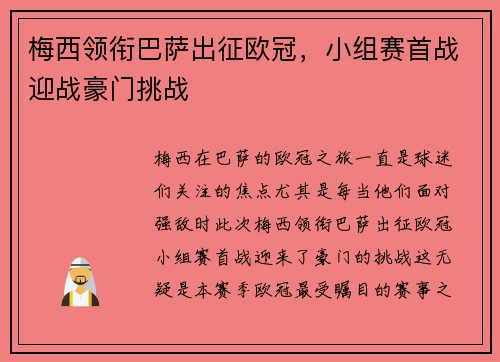 梅西领衔巴萨出征欧冠，小组赛首战迎战豪门挑战

梅西在巴萨的欧冠之旅一直是球迷们关注的焦点尤其是每当他们面对强敌时此次梅西领衔巴萨出征欧冠小组赛首战迎来了豪门的挑战这无疑是本赛季欧冠最受瞩目的赛事之